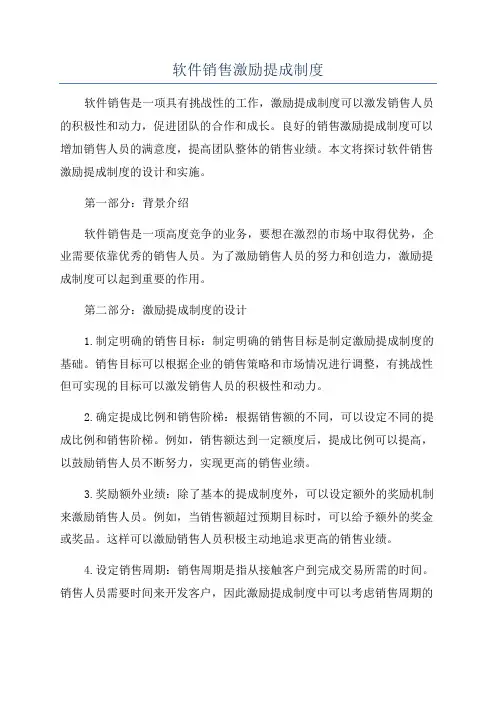 软件销售激励提成制度

软件销售是一项具有挑战性的工作，激励提成制度可以激发销售人员的积极性和动力，促进团队的合作和成长。良好的销售激励提成制度可以增加销售人员的满意度，提高团队整体的销售业绩。本文将探讨软件销售激励提成制度的设计和实施。

第一部分：背景介绍

软件销售是一项高度竞争的业务，要想在激烈的市场中取得优势，企业需要依靠优秀的销售人员。为了激励销售人员的努力和创造力，激励提成制度可以起到重要的作用。

第二部分：激励提成制度的设计

1.制定明确的销售目标：制定明确的销售目标是制定激励提成制度的基础。销售目标可以根据企业的销售策略和市场情况进行调整，有挑战性但可实现的目标可以激发销售人员的积极性和动力。

2.确定提成比例和销售阶梯：根据销售额的不同，可以设定不同的提成比例和销售阶梯。例如，销售额达到一定额度后，提成比例可以提高，以鼓励销售人员不断努力，实现更高的销售业绩。

3.奖励额外业绩：除了基本的提成制度外，可以设定额外的奖励机制来激励销售人员。例如，当销售额超过预期目标时，可以给予额外的奖金或奖品。这样可以激励销售人员积极主动地追求更高的销售业绩。

4.设定销售周期：销售周期是指从接触客户到完成交易所需的时间。销售人员需要时间来开发客户，因此激励提成制度中可以考虑销售周期的